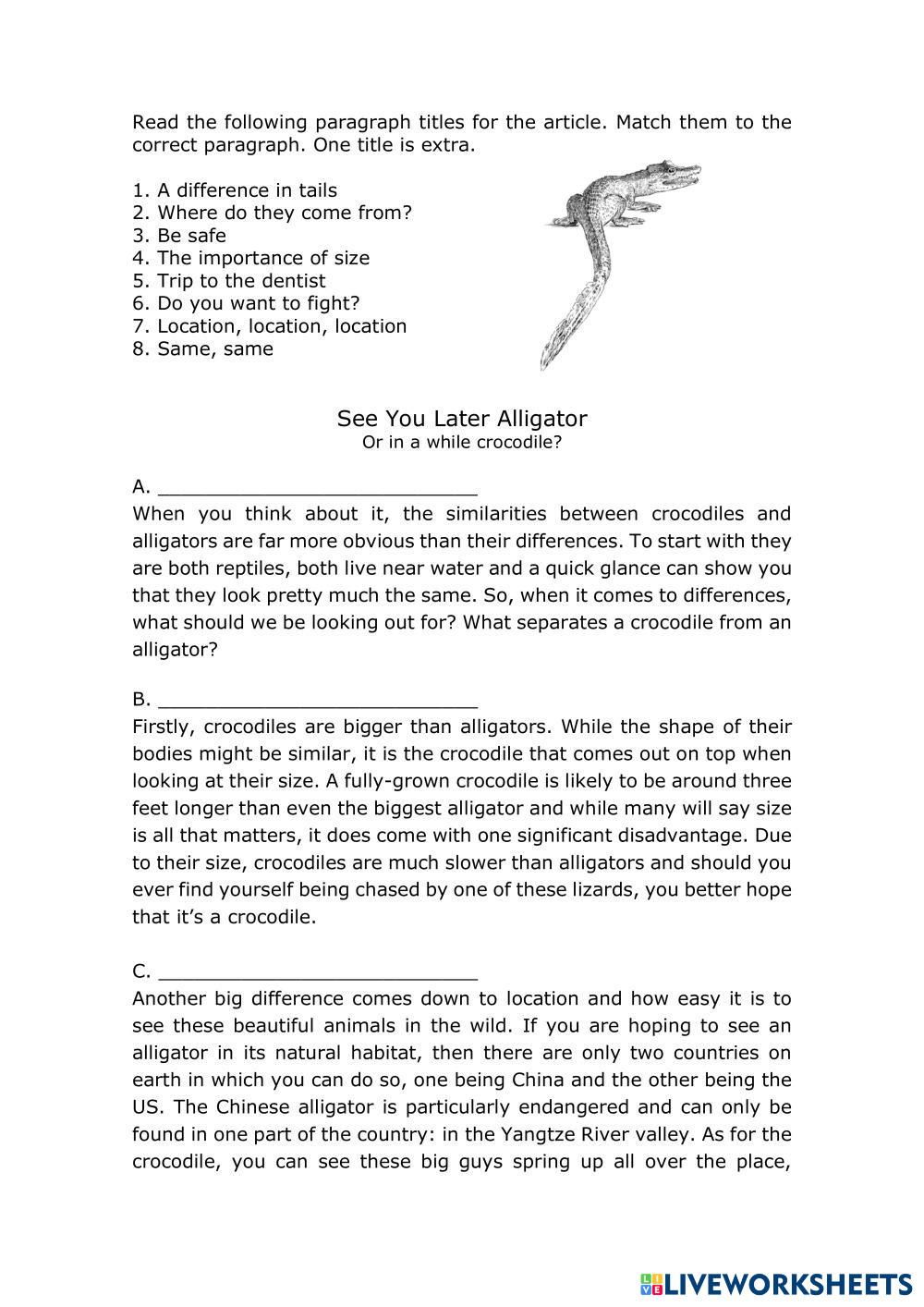 Read the following paragraph titles for the article. Match them to the correct paragraph. One title is extra.

1. A difference in tails
2. Where do they come from?
3. Be safe
4. The importance of size
5. Trip to the dentist
6. Do you want to fight?
7. Location, location, location
8. Same, same

See You Later Alligator
Or in a while crocodile?

A. ___________________________
When you think about it, the similarities between crocodiles and alligators are far more obvious than their differences. To start with they are both reptiles, both live near water and a quick glance can show you that they look pretty much the same. So, when it comes to differences, what should we be looking out for? What separates a crocodile from an alligator?

B. ___________________________
Firstly, crocodiles are bigger than alligators. While the shape of their bodies might be similar, it is the crocodile that comes out on top when looking at their size. A fully-grown crocodile is likely to be around three feet longer than even the biggest alligator and while many will say size is all that matters, it does come with one significant disadvantage. Due to their size, crocodiles are much slower than alligators and should you ever find yourself being chased by one of these lizards, you better hope that it's a crocodile.

C. ___________________________
Another big difference comes down to location and how easy it is to see these beautiful animals in the wild. If you are hoping to see an alligator in its natural habitat, then there are only two countries on earth in which you can do so, one being China and the other being the US. The Chinese alligator is particularly endangered and can only be found in one part of the country: in the Yangtze River valley. As for the crocodile, you can see these big guys spring up all over the place,

LIVEWORKSHEETS